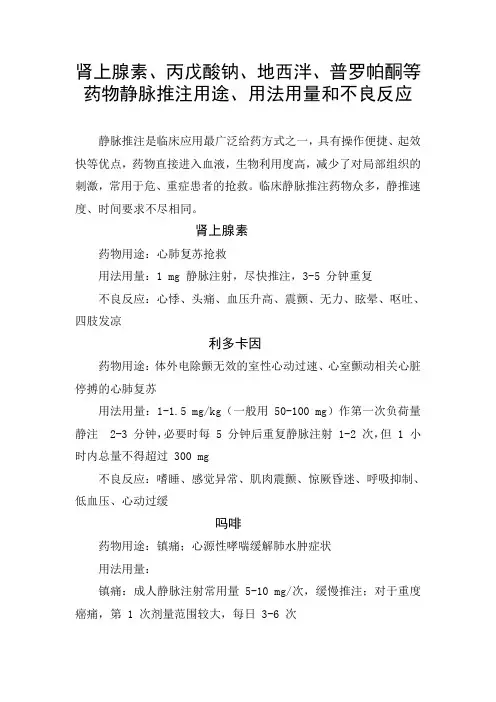 肾上腺素、丙戊酸钠、地西泮、普罗帕酮等药物静脉推注用途、用法用量和不良反应

静脉推注是临床应用最广泛给药方式之一，具有操作便捷、起效快等优点，药物直接进入血液，生物利用度高，减少了对局部组织的刺激，常用于危、重症患者的抢救。临床静脉推注药物众多，静推速度、时间要求不尽相同。

肾上腺素

药物用途：心肺复苏抢救

用法用量：1 mg 静脉注射，尽快推注，3-5 分钟重复

不良反应：心悸、头痛、血压升高、震颤、无力、眩晕、呕吐、四肢发凉

利多卡因

药物用途：体外电除颤无效的室性心动过速、心室颤动相关心脏停搏的心肺复苏

用法用量：1-1.5 mg/kg（一般用 50-100 mg）作第一次负荷量静注 2-3 分钟，必要时每 5 分钟后重复静脉注射 1-2 次，但 1 小时内总量不得超过 300 mg

不良反应：嗜睡、感觉异常、肌肉震颤、惊厥昏迷、呼吸抑制、低血压、心动过缓

吗啡

药物用途：镇痛；心源性哮喘缓解肺水肿症状

用法用量：

镇痛：成人静脉注射常用量 5-10 mg/次，缓慢推注；对于重度癌痛，第 1 次剂量范围较大，每日 3-6 次